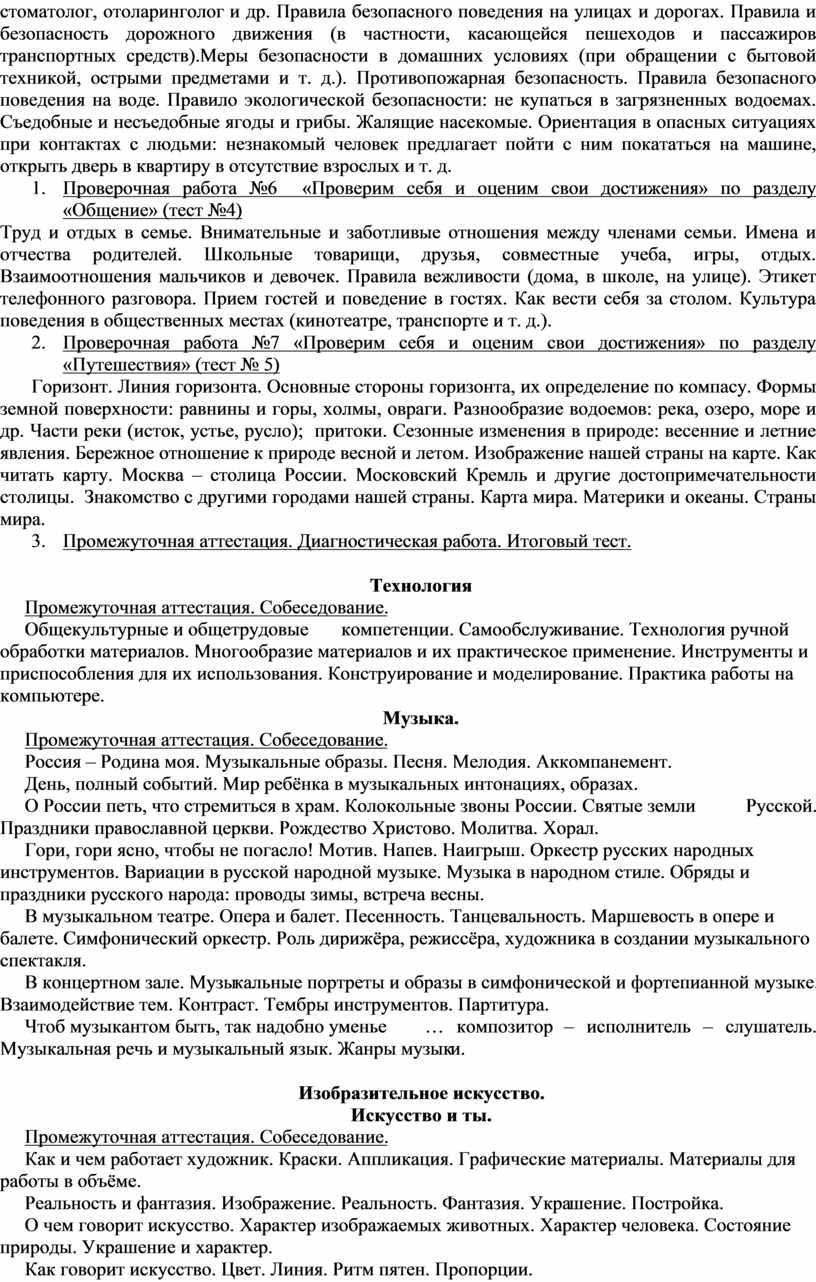 стоматолог, отоларинголог и др. Правила безопасного поведения на улицах и дорогах. Правила и безопасность дорожного движения (в частности, касающейся пешеходов и пассажиров транспортных средств).Меры безопасности в домашних условиях (при обращении с бытовой техникой, острыми предметами и т. д.). Противопожарная безопасность. Правила безопасного поведения на воде. Правило экологической безопасности: не купаться в загрязненных водоемах. Съедобные и несъедобные ягоды и грибы. Жалящие насекомые. Ориентация в опасных ситуациях при контактах с людьми: незнакомый человек предлагает пойти с ним покататься на машине, открыть дверь в квартиру в отсутствие взрослых и т. д.

1. Проверочная работа №6 «Проверим себя и оценим свои достижения» по разделу «Общение» (тест №4)

Труд и отдых в семье. Внимательные и заботливые отношения между членами семьи. Имена и отчества родителей. Школьные товарищи, друзья, совместные учеба, игры, отдых. Взаимоотношения мальчиков и девочек. Правила вежливости (дома, в школе, на улице). Этикет телефонного разговора. Прием гостей и поведение в гостях. Как вести себя за столом. Культура поведения в общественных местах (кинотеатре, транспорте и т. д.).

2. Проверочная работа №7 «Проверим себя и оценим свои достижения» по разделу «Путешествия» (тест № 5)

Горизонт. Линия горизонта. Основные стороны горизонта, их определение по компасу. Формы земной поверхности: равнины и горы, холмы, овраги. Разнообразие водоемов: река, озеро, море и др. Части реки (исток, устье, русло); притоки. Сезонные изменения в природе: весенние и летние явления. Бережное отношение к природе весной и летом. Изображение нашей страны на карте. Как читать карту. Москва – столица России. Московский Кремль и другие достопримечательности столицы. Знакомство с другими городами нашей страны. Карта мира. Материки и океаны. Страны мира.

3. Промежуточная аттестация. Диагностическая работа. Итоговый тест.

Технология

Промежуточная аттестация. Собеседование.

Общекультурные и общетрудовые компетенции. Самообслуживание. Технология ручной обработки материалов. Многообразие материалов и их практическое применение. Инструменты и приспособления для их использования. Конструирование и моделирование. Практика работы на компьютере.

Музыка.

Промежуточная аттестация. Собеседование.

Россия – Родина моя. Музыкальные образы. Песня. Мелодия. Аккомпанемент.

День, полный событий. Мир ребёнка в музыкальных интонациях, образах.

О России петь, что стремиться в храм. Колокольные звоны России. Святые земли Русской. Праздники православной церкви. Рождество Христово. Молитва. Хорал.

Гори, гори ясно, чтобы не погасло! Мотив. Напев. Наигрыш. Оркестр русских народных инструментов. Вариации в русской народной музыке. Музыка в народном стиле. Обряды и праздники русского народа: проводы зимы, встреча весны.

В музыкальном театре. Опера и балет. Песенность. Танцевальность. Маршевость в опере и балете. Симфонический оркестр. Роль дирижёра, режиссёра, художника в создании музыкального спектакля.

В концертном зале. Музыкальные портреты и образы в симфонической и фортепианной музыке. Взаимодействие тем. Контраст. Тембры инструментов. Партитура.

Чтоб музыкантом быть, так надобно уменье … композитор – исполнитель – слушатель. Музыкальная речь и музыкальный язык. Жанры музыки.

Изобразительное искусство.
Искусство и ты.

Промежуточная аттестация. Собеседование.

Как и чем работает художник. Краски. Аппликация. Графические материалы. Материалы для работы в объёме.

Реальность и фантазия. Изображение. Реальность. Фантазия. Украшение. Постройка.

О чем говорит искусство. Характер изображаемых животных. Характер человека. Состояние природы. Украшение и характер.

Как говорит искусство. Цвет. Линия. Ритм пятен. Пропорции.